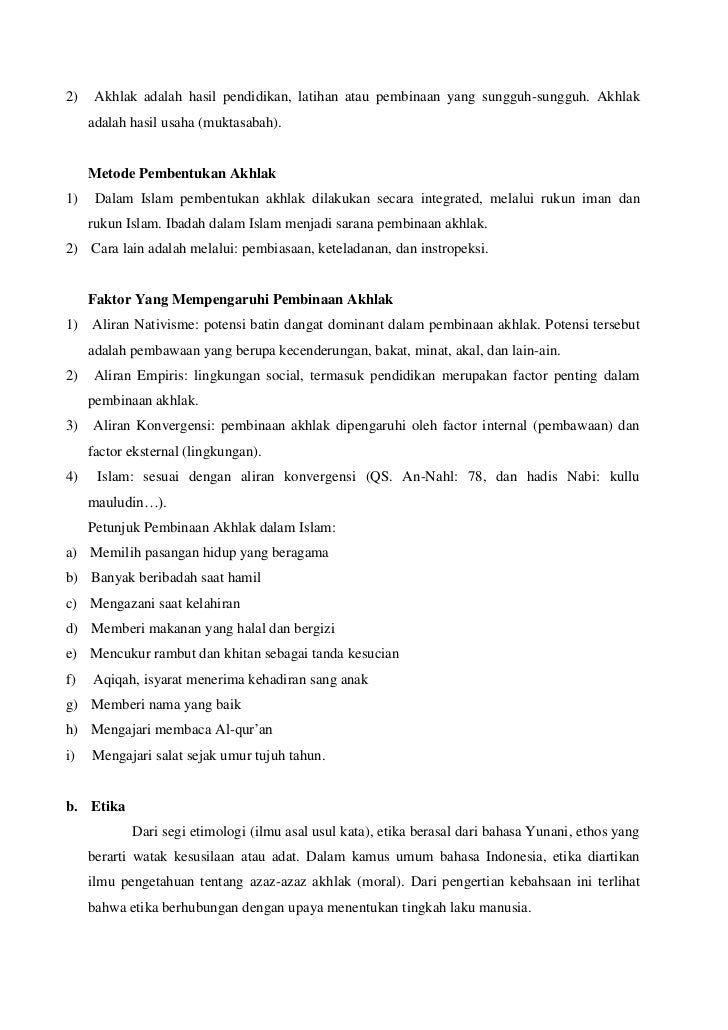 2) Akhlak adalah hasil pendidikan, latihan atau pembinaan yang sungguh-sungguh. Akhlak adalah hasil usaha (muktasabah).

Metode Pembentukan Akhlak

1) Dalam Islam pembentukan akhlak dilakukan secara integrated, melalui rukun iman dan rukun Islam. Ibadah dalam Islam menjadi sarana pembinaan akhlak.

2) Cara lain adalah melalui: pembiasaan, keteladanan, dan instropeksi.

Faktor Yang Mempengaruhi Pembinaan Akhlak

1) Aliran Nativisme: potensi batin dangat dominant dalam pembinaan akhlak. Potensi tersebut adalah pembawaan yang berupa kecenderungan, bakat, minat, akal, dan lain-ain.

2) Aliran Empiris: lingkungan social, termasuk pendidikan merupakan factor penting dalam pembinaan akhlak.

3) Aliran Konvergensi: pembinaan akhlak dipengaruhi oleh factor internal (pembawaan) dan factor eksternal (lingkungan).

4) Islam: sesuai dengan aliran konvergensi (QS. An-Nahl: 78, dan hadis Nabi: kullu mauludin…).

Petunjuk Pembinaan Akhlak dalam Islam:

a) Memilih pasangan hidup yang beragama

b) Banyak beribadah saat hamil

c) Mengazani saat kelahiran

d) Memberi makanan yang halal dan bergizi

e) Mencukur rambut dan khitan sebagai tanda kesucian

f) Aqiqah, isyarat menerima kehadiran sang anak

g) Memberi nama yang baik

h) Mengajari membaca Al-qur'an

i) Mengajari salat sejak umur tujuh tahun.

b. Etika

Dari segi etimologi (ilmu asal usul kata), etika berasal dari bahasa Yunani, ethos yang berarti watak kesusilaan atau adat. Dalam kamus umum bahasa Indonesia, etika diartikan ilmu pengetahuan tentang azaz-azaz akhlak (moral). Dari pengertian kebahsaan ini terlihat bahwa etika berhubungan dengan upaya menentukan tingkah laku manusia.